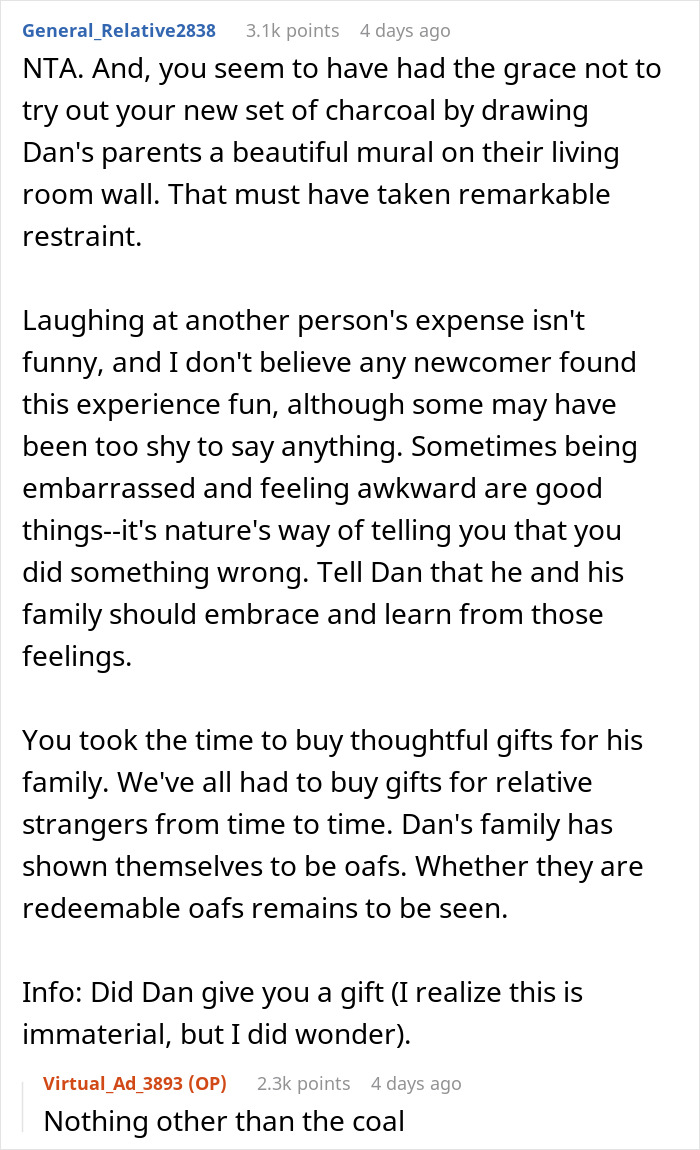 General_Relative2838 3.1k points 4 days ago

NTA. And, you seem to have had the grace not to try out your new set of charcoal by drawing Dan's parents a beautiful mural on their living room wall. That must have taken remarkable restraint.

Laughing at another person's expense isn't funny, and I don't believe any newcomer found this experience fun, although some may have been too shy to say anything. Sometimes being embarrassed and feeling awkward are good things--it's nature's way of telling you that you did something wrong. Tell Dan that he and his family should embrace and learn from those feelings.

You took the time to buy thoughtful gifts for his family. We've all had to buy gifts for relative strangers from time to time. Dan's family has shown themselves to be oafs. Whether they are redeemable oafs remains to be seen.

Info: Did Dan give you a gift (I realize this is immaterial, but I did wonder).

Virtual_Ad_3893 (OP) 2.3k points 4 days ago

Nothing other than the coal